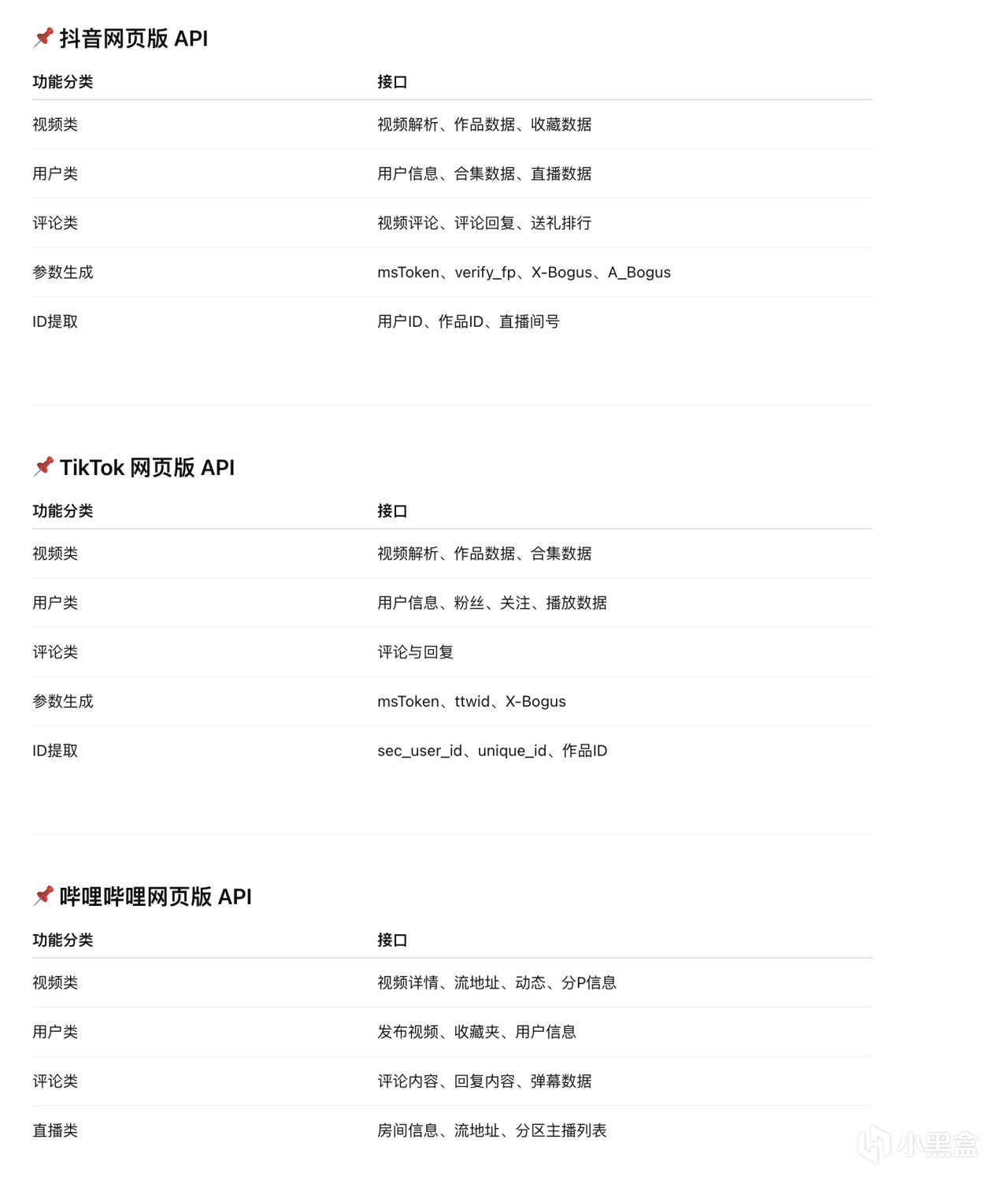 📌 抖音网页版 API

| 功能分类 | 接口 |
|---|---|
| 视频类 | 视频解析、作品数据、收藏数据 |
| 用户类 | 用户信息、合集数据、直播数据 |
| 评论类 | 视频评论、评论回复、送礼排行 |
| 参数生成 | msToken、verify_fp、X-Bogus、A_Bogus |
| ID提取 | 用户ID、作品ID、直播间号 |

📌 TikTok 网页版 API

| 功能分类 | 接口 |
|---|---|
| 视频类 | 视频解析、作品数据、合集数据 |
| 用户类 | 用户信息、粉丝、关注、播放数据 |
| 评论类 | 评论与回复 |
| 参数生成 | msToken、ttwid、X-Bogus |
| ID提取 | sec_user_id、unique_id、作品ID |

📌 哔哩哔哩网页版 API

| 功能分类 | 接口 |
|---|---|
| 视频类 | 视频详情、流地址、动态、分P信息 |
| 用户类 | 发布视频、收藏夹、用户信息 |
| 评论类 | 评论内容、回复内容、弹幕数据 |
| 直播类 | 房间信息、流地址、分区主播列表 |

小黑盒